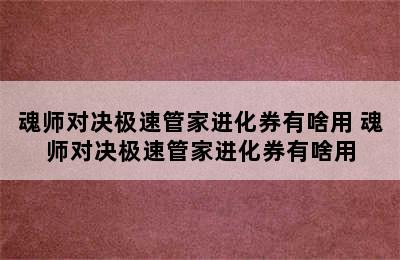 魂师对决极速管家进化券有啥用 魂师对决极速管家进化券有啥用